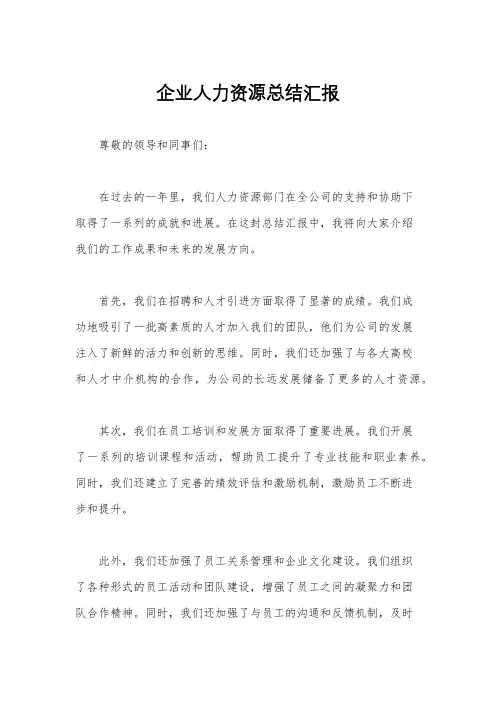 企业人力资源总结汇报

尊敬的领导和同事们：

在过去的一年里，我们人力资源部门在全公司的支持和协助下取得了一系列的成就和进展。在这封总结汇报中，我将向大家介绍我们的工作成果和未来的发展方向。

首先，我们在招聘和人才引进方面取得了显著的成绩。我们成功地吸引了一批高素质的人才加入我们的团队，他们为公司的发展注入了新鲜的活力和创新的思维。同时，我们还加强了与各大高校和人才中介机构的合作，为公司的长远发展储备了更多的人才资源。

其次，我们在员工培训和发展方面取得了重要进展。我们开展了一系列的培训课程和活动，帮助员工提升了专业技能和职业素养。同时，我们还建立了完善的绩效评估和激励机制，激励员工不断进步和提升。

此外，我们还加强了员工关系管理和企业文化建设。我们组织了各种形式的员工活动和团队建设，增强了员工之间的凝聚力和团队合作精神。同时，我们还加强了与员工的沟通和反馈机制，及时